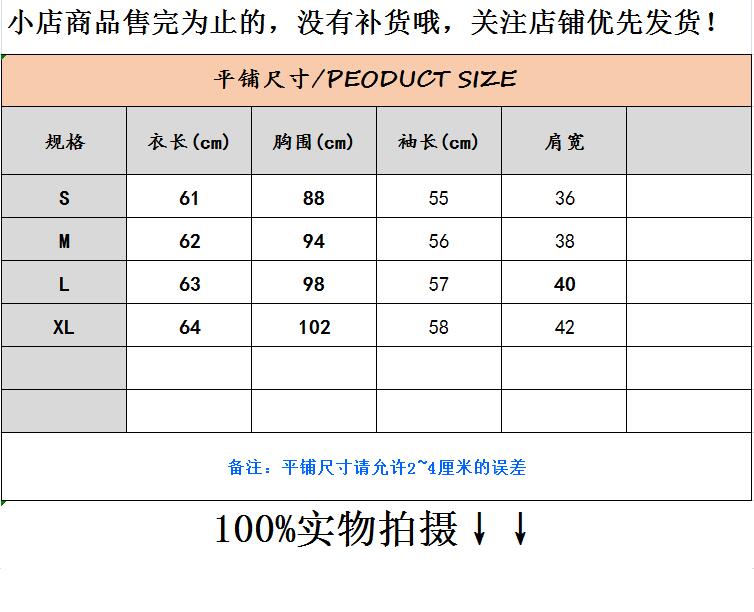 小店商品售完为止的，没有补货哦，关注店铺优先发货！

平铺尺寸/PEODUCT SIZE

| 规格 | 衣长(cm) | 胸围(cm) | 袖长(cm) | 肩宽 | |
|---|---|---|---|---|---|
| S | 61 | 88 | 55 | 36 | |
| M | 62 | 94 | 56 | 38 | |
| L | 63 | 98 | 57 | 40 | |
| XL | 64 | 102 | 58 | 42 | |
| | | | | | |
| | | | | | |

备注：平铺尺寸请允许2~4厘米的误差

100%实物拍摄↓↓